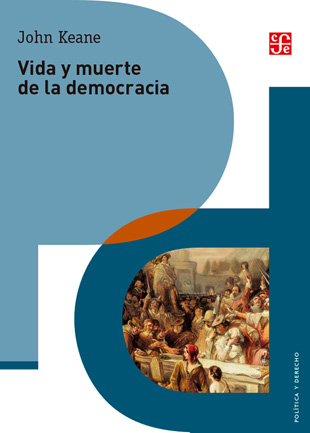 John Keane

Vida y muerte de la democracia

cfe

POLÍTICA Y DERECHO